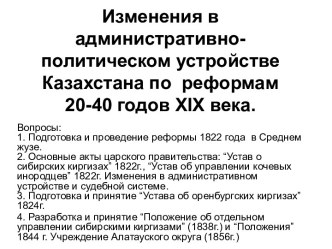 Изменения в административно-политическом устройстве Казахстана по реформам 20-40 годов XIX века.

Вопросы:
1. Подготовка и проведение реформы 1822 года в Среднем жузе.
2. Основные акты царского правительства: “Устав о сибирских киргизах” 1822г., “Устав об управлении кочевых инородцев” 1822г. Изменения в административном устройстве и судебной системе.
3. Подготовка и принятие “Устава об оренбургских киргизах” 1824г.
4. Разработка и принятие “Положение об отдельном управлении сибирскими киргизами” (1838г.) и “Положения” 1844 г. Учреждение Алатауского округа (1856г.)